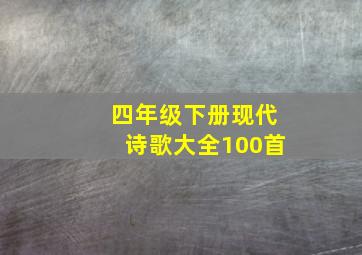 四年级下册现代诗歌大全100首